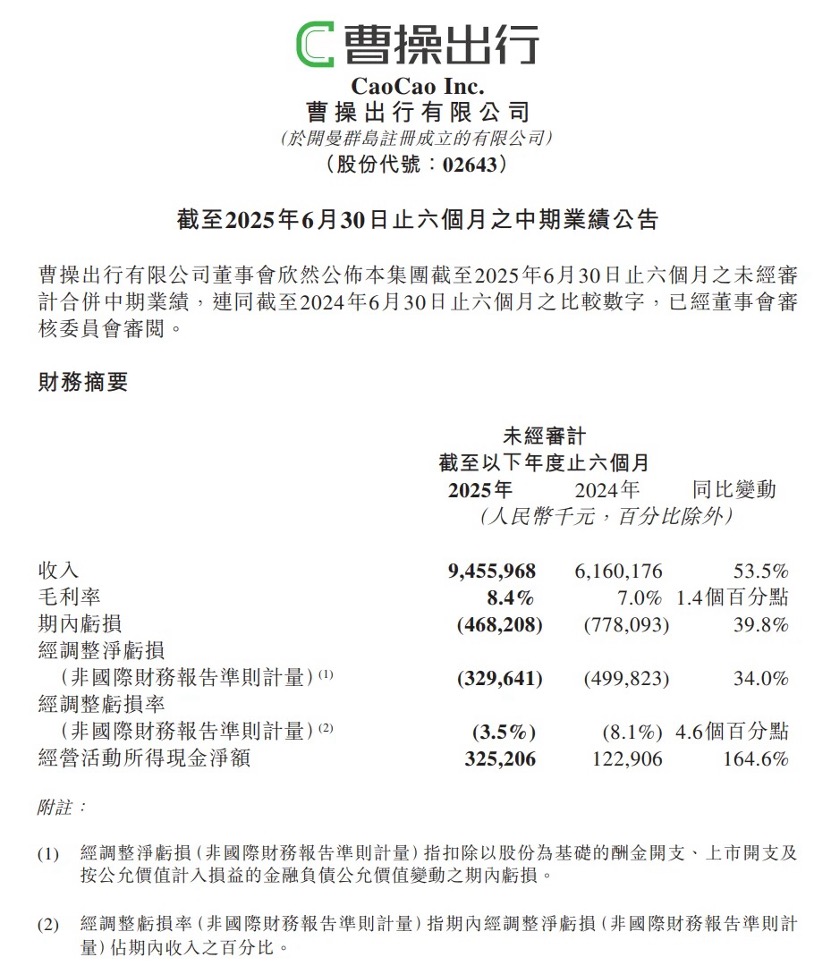 曹操出行

CaoCao Inc.
曹操出行有限公司
(於開曼群島註冊成立的有限公司)
(股份代號:02643)

截至2025年6月30日止六個月之中期業績公告

曹操出行有限公司董事會欣然公佈本集團截至2025年6月30日止六個月之未經審計合併中期業績，連同截至2024年6月30日止六個月之比較數字，已經董事會審核委員會審閱。

財務摘要

未經審計
截至以下年度止六個月

| | 2025年 | 2024年 | 同比變動 |
|---|---|---|---|
| | (人民幣千元，百分比除外) | | |
| 收入 | 9,455,968 | 6,160,176 | 53.5% |
| 毛利率 | 8.4% | 7.0% | 1.4個百分點 |
| 期內虧損 | (468,208) | (778,093) | 39.8% |
| 經調整淨虧損 (非國際財務報告準則計量)$^{(1)}$ | (329,641) | (499,823) | 34.0% |
| 經調整虧損率 (非國際財務報告準則計量)$^{(2)}$ | (3.5%) | (8.1%) | 4.6個百分點 |
| 經營活動所得現金淨額 | 325,206 | 122,906 | 164.6% |

附註:

(1) 經調整淨虧損(非國際財務報告準則計量)指扣除以股份為基礎的酬金開支、上市開支及按公允價值計入損益的金融負債公允價值變動之期內虧損。

(2) 經調整虧損率(非國際財務報告準則計量)指期內經調整淨虧損(非國際財務報告準則計量)佔期內收入之百分比。